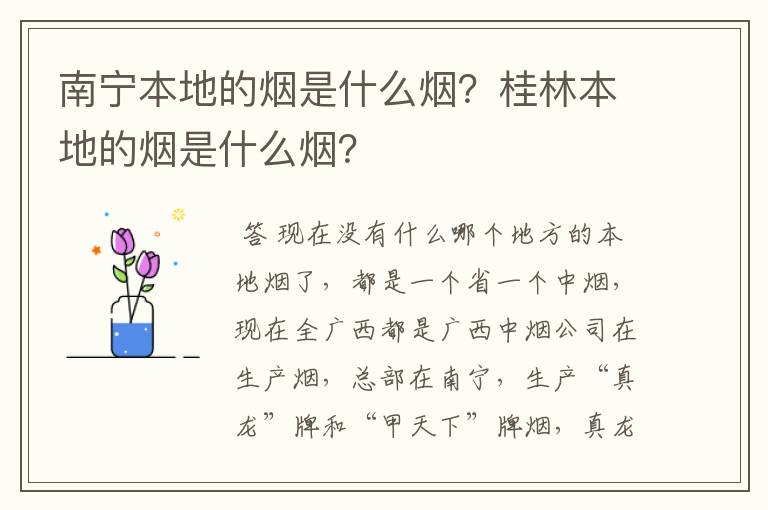 南宁本地的烟是什么烟？桂林本地的烟是什么烟？

答 现在没有什么哪个地方的本地烟了，都是一个省一个中烟，现在全广西都是广西中烟公司在生产烟，总部在南宁，生产“真龙”牌和“甲天下”牌烟，真龙